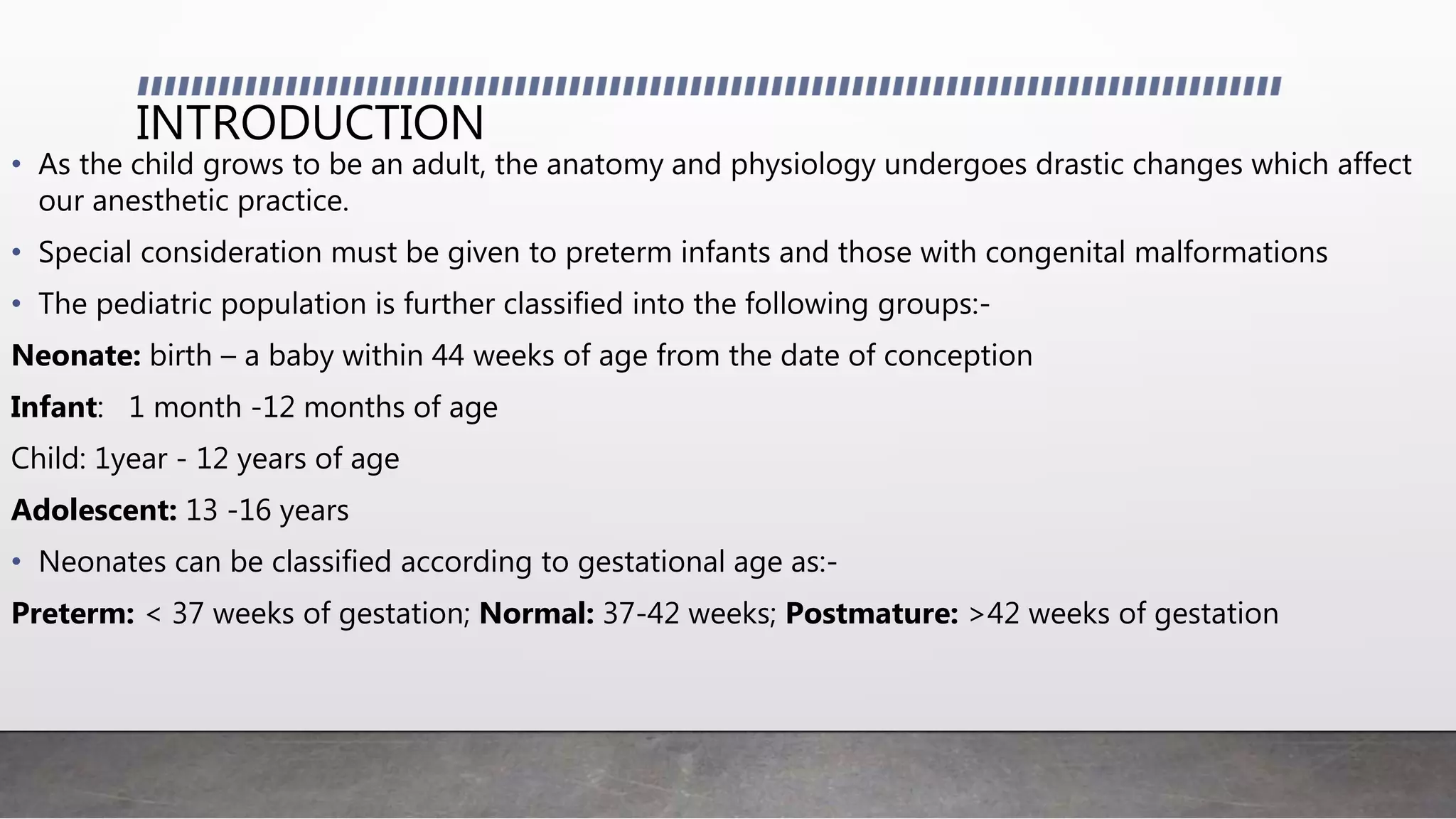 INTRODUCTION

• As the child grows to be an adult, the anatomy and physiology undergoes drastic changes which affect our anesthetic practice.

• Special consideration must be given to preterm infants and those with congenital malformations

• The pediatric population is further classified into the following groups:-

Neonate: birth – a baby within 44 weeks of age from the date of conception

Infant: 1 month -12 months of age

Child: 1year - 12 years of age

Adolescent: 13 -16 years

• Neonates can be classified according to gestational age as:-

Preterm: < 37 weeks of gestation; Normal: 37-42 weeks; Postmature: >42 weeks of gestation